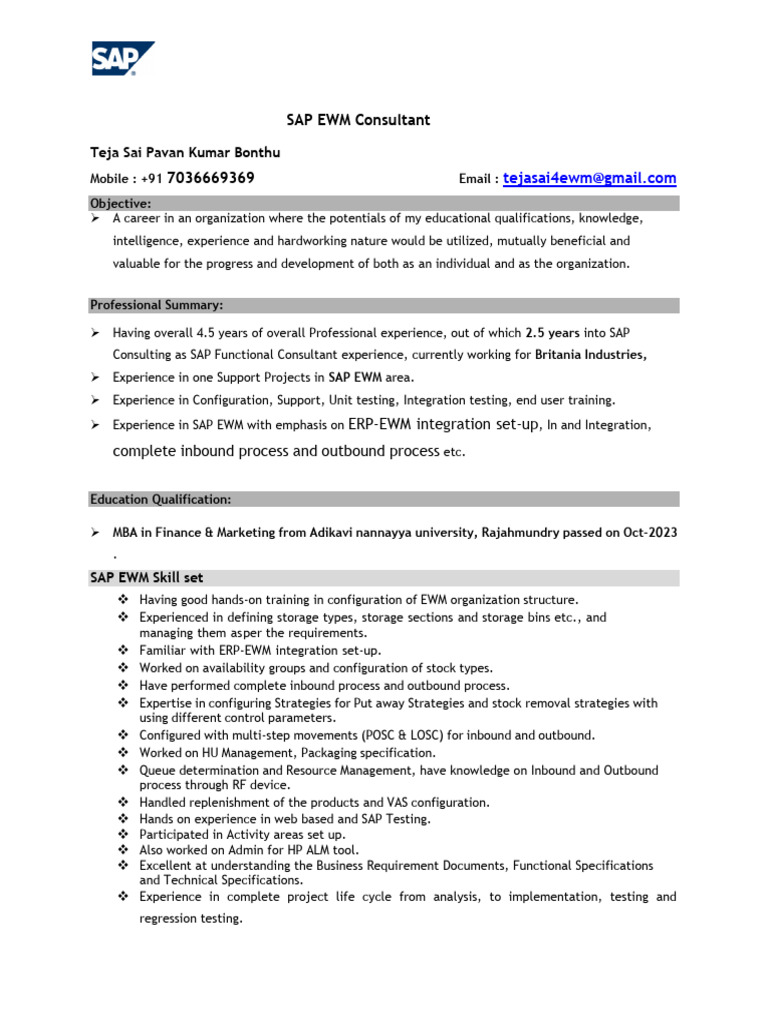 SAP

SAP EWM Consultant

Teja Sai Pavan Kumar Bonthu

Mobile : +91 7036669369

Email : tejasai4ewm@gmail.com

Objective:

➢ A career in an organization where the potentials of my educational qualifications, knowledge, intelligence, experience and hardworking nature would be utilized, mutually beneficial and valuable for the progress and development of both as an individual and as the organization.

Professional Summary:

➢ Having overall 4.5 years of overall Professional experience, out of which 2.5 years into SAP Consulting as SAP Functional Consultant experience, currently working for Britania Industries,

➢ Experience in one Support Projects in SAP EWM area.

➢ Experience in Configuration, Support, Unit testing, Integration testing, end user training.

➢ Experience in SAP EWM with emphasis on ERP-EWM integration set-up, In and Integration, complete inbound process and outbound process etc.

Education Qualification:

➢ MBA in Finance & Marketing from Adikavi nannayya university, Rajahmundry passed on Oct-2023 .

SAP EWM Skill set

❖ Having good hands-on training in configuration of EWM organization structure.
❖ Experienced in defining storage types, storage sections and storage bins etc., and managing them asper the requirements.
❖ Familiar with ERP-EWM integration set-up.
❖ Worked on availability groups and configuration of stock types.
❖ Have performed complete inbound process and outbound process.
❖ Expertise in configuring Strategies for Put away Strategies and stock removal strategies with using different control parameters.
❖ Configured with multi-step movements (POSC & LOSC) for inbound and outbound.
❖ Worked on HU Management, Packaging specification.
❖ Queue determination and Resource Management, have knowledge on Inbound and Outbound process through RF device.
❖ Handled replenishment of the products and VAS configuration.
❖ Hands on experience in web based and SAP Testing.
❖ Participated in Activity areas set up.
❖ Also worked on Admin for HP ALM tool.
❖ Excellent at understanding the Business Requirement Documents, Functional Specifications and Technical Specifications.
❖ Experience in complete project life cycle from analysis, to implementation, testing and regression testing.